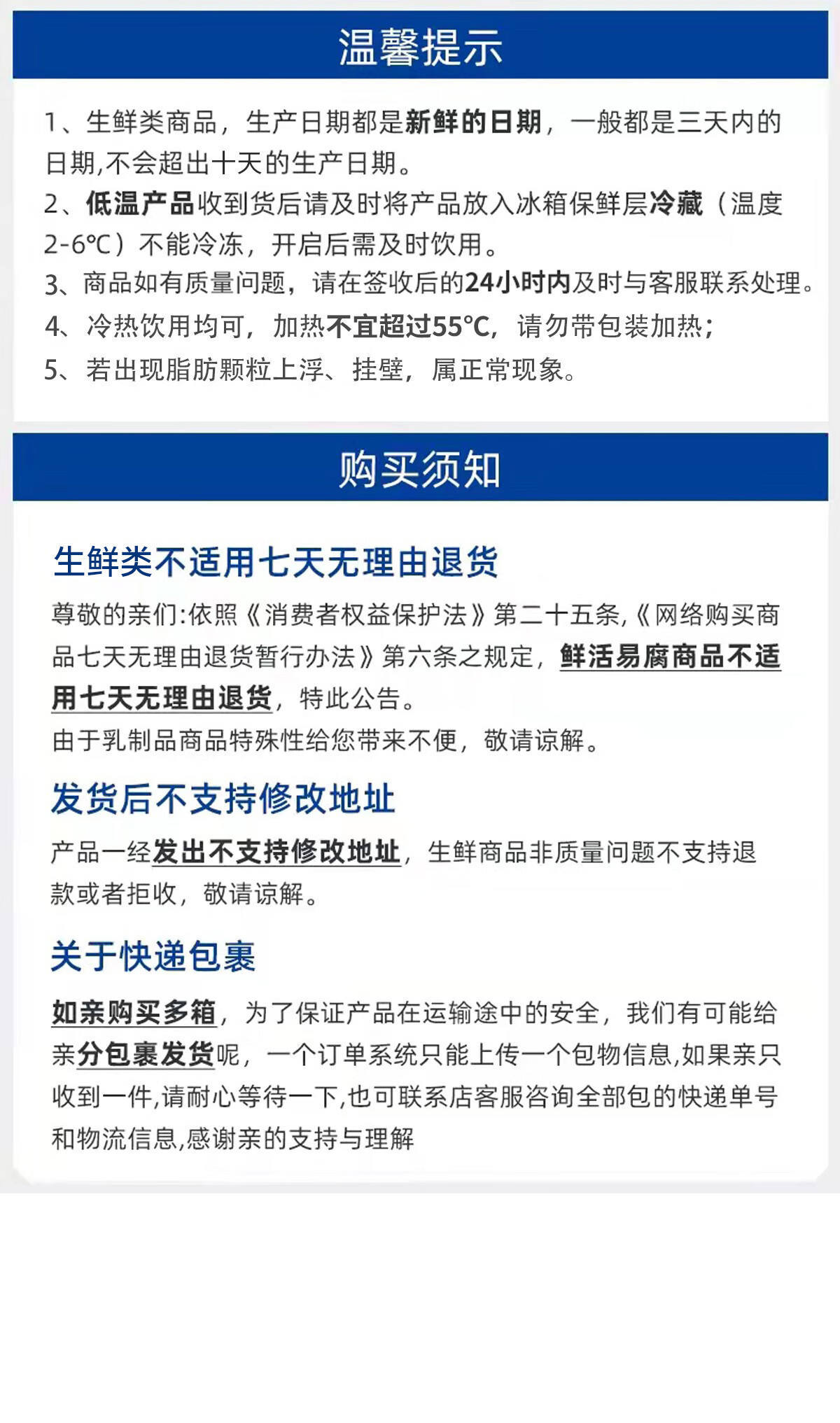 温馨提示

1、生鲜类商品，生产日期都是新鲜的日期，一般都是三天内的日期,不会超出十天的生产日期。
2、低温产品收到货后请及时将产品放入冰箱保鲜层冷藏（温度2-6℃）不能冷冻，开启后需及时饮用。
3、商品如有质量问题，请在签收后的24小时内及时与客服联系处理。
4、冷热饮用均可，加热不宜超过55℃，请勿带包装加热；
5、若出现脂肪颗粒上浮、挂壁，属正常现象。

购买须知

生鲜类不适用七天无理由退货

尊敬的亲们:依照《消费者权益保护法》第二十五条,《网络购买商品七天无理由退货暂行办法》第六条之规定，鲜活易腐商品不适用七天无理由退货，特此公告。
由于乳制品商品特殊性给您带来不便，敬请谅解。

发货后不支持修改地址

产品一经发出不支持修改地址，生鲜商品非质量问题不支持退款或者拒收，敬请谅解。

关于快递包裹

如亲购买多箱，为了保证产品在运输途中的安全，我们有可能给亲分包裹发货呢，一个订单系统只能上传一个包物信息,如果亲只收到一件,请耐心等待一下,也可联系店客服咨询全部包的快递单号和物流信息,感谢亲的支持与理解